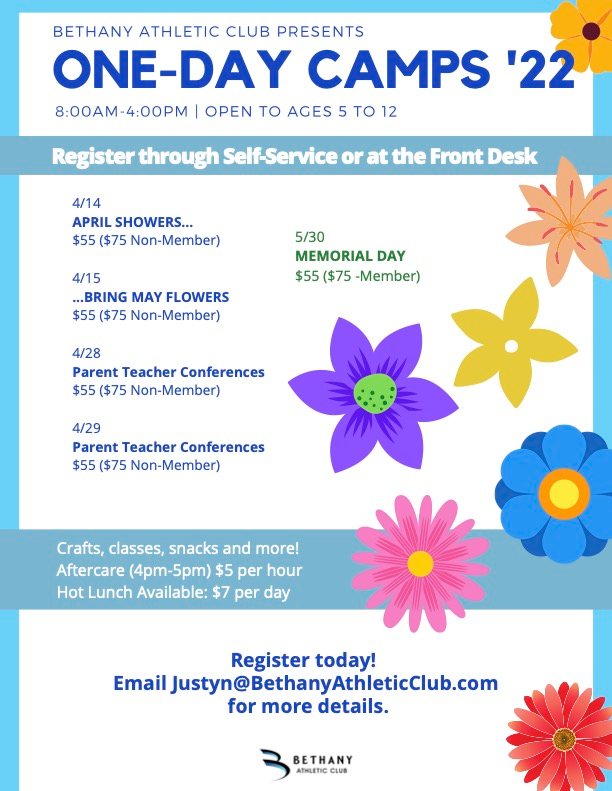 BETHANY ATHLETIC CLUB PRESENTS

ONE-DAY CAMPS '22

8:00AM-4:00PM | OPEN TO AGES 5 TO 12

Register through Self-Service or at the Front Desk

4/14
APRIL SHOWERS...
$55 ($75 Non-Member)

4/15
...BRING MAY FLOWERS
$55 ($75 Non-Member)

4/28
Parent Teacher Conferences
$55 ($75 Non-Member)

4/29
Parent Teacher Conferences
$55 ($75 Non-Member)

5/30
MEMORIAL DAY
$55 ($75 -Member)

Crafts, classes, snacks and more!
Aftercare (4pm-5pm) $5 per hour
Hot Lunch Available: $7 per day

Register today!
Email Justyn@BethanyAthleticClub.com
for more details.

BETHANY
ATHLETIC CLUB